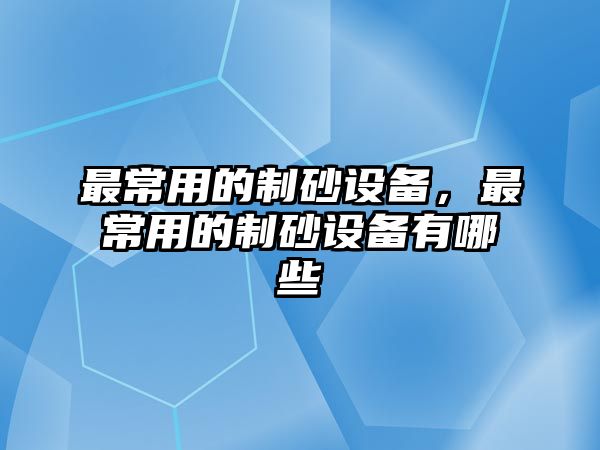 最常用的制砂设备，最常用的制砂设备有哪些